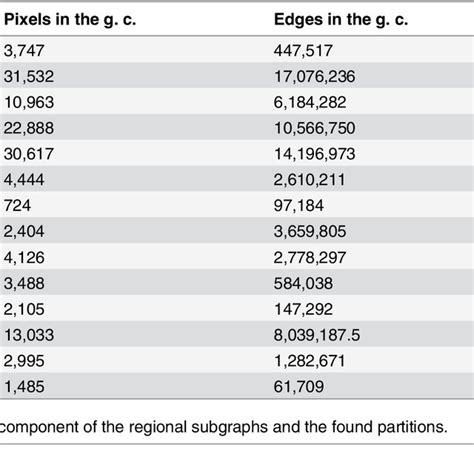 | Pixels in the g. c. | Edges in the g. c. |
|---|---|
| 3,747 | 447,517 |
| 31,532 | 17,076,236 |
| 10,963 | 6,184,282 |
| 22,888 | 10,566,750 |
| 30,617 | 14,196,973 |
| 4,444 | 2,610,211 |
| 724 | 97,184 |
| 2,404 | 3,659,805 |
| 4,126 | 2,778,297 |
| 3,488 | 584,038 |
| 2,105 | 147,292 |
| 13,033 | 8,039,187.5 |
| 2,995 | 1,282,671 |
| 1,485 | 61,709 |

component of the regional subgraphs and the found partitions.